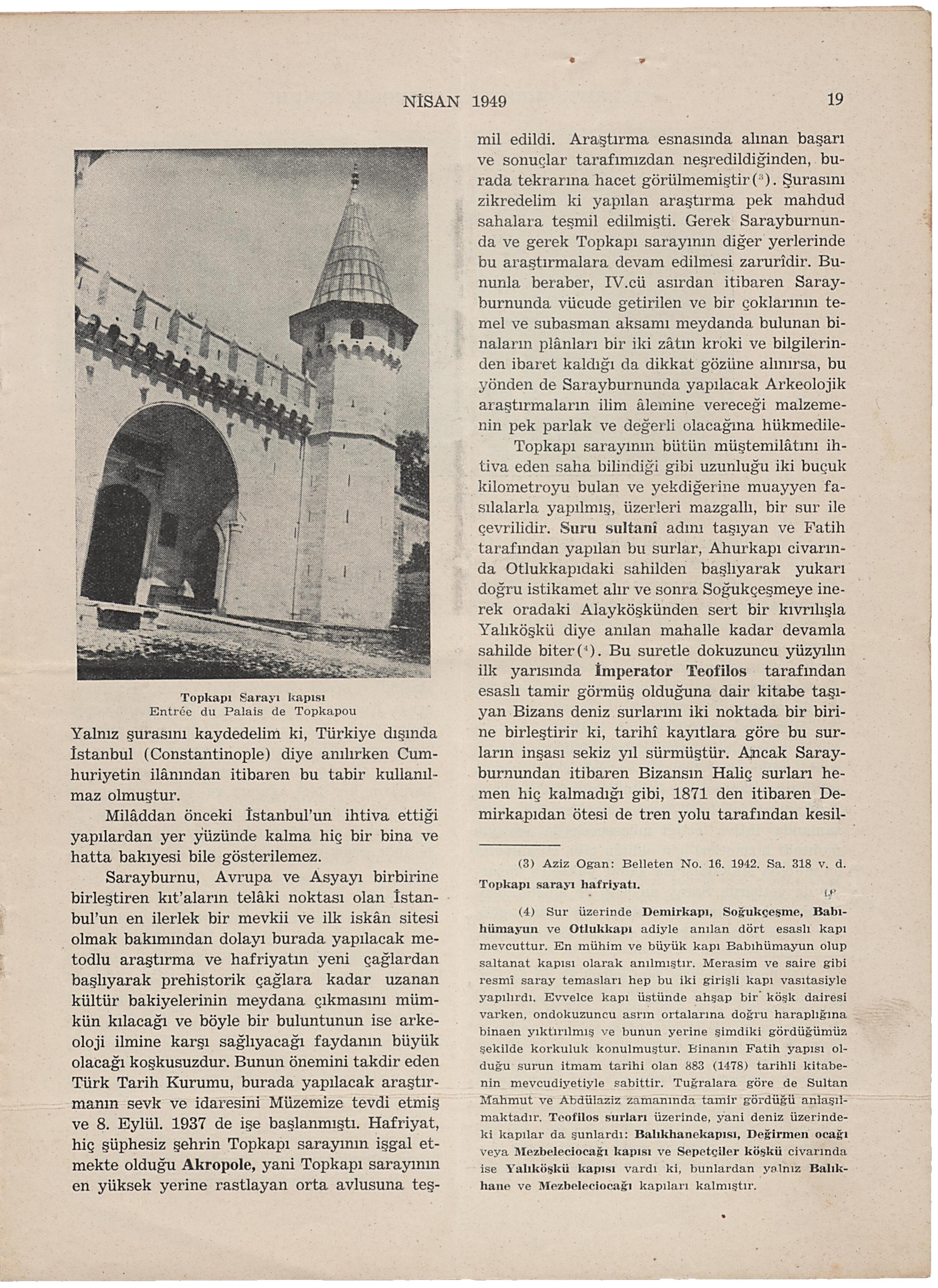 NİSAN 1949

19

Topkapı Sarayı kapısı
Entrée du Palais de Topkapou

Yalnız şurasını kaydedelim ki, Türkiye dışında İstanbul (Constantinople) diye anılırken Cumhuriyetin ilânından itibaren bu tabir kullanılmaz olmuştur.

Milâddan önceki İstanbul'un ihtiva ettiği yapılardan yer yüzünde kalma hiç bir bina ve hatta bakıyesi bile gösterilemez.

Sarayburnu, Avrupa ve Asyayı birbirine birleştiren kıt'aların telâki noktası olan İstanbul'un en ilerlek bir mevkii ve ilk iskân sitesi olmak bakımından dolayı burada yapılacak metodlu araştırma ve hafriyatın yeni çağlardan başlıyarak prehiştorik çağlara kadar uzanan kültür bakiyelerinin meydana çıkmasını mümkün kılacağı ve böyle bir buluntunun ise arkeoloji ilmine karşı sağlıyacağı faydanın büyük olacağı koşkusuzdur. Bunun önemini takdir eden Türk Tarih Kurumu, burada yapılacak araştırmanın sevk ve idaresini Müzemize tevdi etmiş ve 8. Eylül. 1937 de işe başlanmıştı. Hafriyat, hiç şüphesiz şehrin Topkapı sarayının işgal etmekte olduğu Akropole, yani Topkapı sarayının en yüksek yerine rastlayan orta avlusuna teşmil edildi. Araştırma esnasında alınan başarı ve sonuçlar tarafımızdan neşredildiğinden, burada tekrarına hacet görülmemiştir($^3$). Şurasını zikredelim ki yapılan araştırma pek mahdud sahalara teşmil edilmişti. Gerek Sarayburnunda ve gerek Topkapı sarayının diğer yerlerinde bu araştırmalara devam edilmesi zarurîdir. Bununla beraber, IV.cü asırdan itibaren Sarayburnunda vücude getirilen ve bir çoklarının temel ve subasman aksamı meydanda bulunan binaların plânları bir iki zâtın kroki ve bilgilerinden ibaret kaldığı da dikkat gözüne alınırsa, bu yönden de Sarayburnunda yapılacak Arkeolojik araştırmaların ilim âlemine vereceği malzemenin pek parlak ve değerli olacağına hükmedile-

Topkapı sarayının bütün müştemilâtını ihtiva eden saha bilindiği gibi uzunluğu iki buçuk kilometroyu bulan ve yekdiğerine muayyen fasılalarla yapılmış, üzerleri mazgallı, bir sur ile çevrilidir. Suru sultanî adını taşıyan ve Fatih tarafından yapılan bu surlar, Ahurkapı civarında Otlukkapıdaki sahilden başlıyarak yukarı doğru istikamet alır ve sonra Soğukçeşmeye inerek oradaki Alayköşkünden sert bir kıvrılışla Yalıköşkü diye anılan mahalle kadar devamla sahilde biter($^4$). Bu suretle dokuzuncu yüzyılın ilk yarısında İmperator Teofilos tarafından esaslı tamir görmüş olduğuna dair kitabe taşıyan Bizans deniz surlarını iki noktada bir birine birleştirir ki, tarihî kayıtlara göre bu surların inşası sekiz yıl sürmüştür. Ancak Sarayburnundan itibaren Bizansın Haliç surları hemen hiç kalmadığı gibi, 1871 den itibaren Demirkapıdan ötesi de tren yolu tarafından kesil-

(3) Aziz Ogan: Belleten No. 16. 1942. Sa. 318 v. d. Topkapı sarayı hafriyatı.

(4) Sur üzerinde Demirkapı, Soğukçeşme, Babıhümayun ve Otlukkapı adiyle anılan dört esaslı kapı mevcuttur. En mühim ve büyük kapı Babıhümayun olup saltanat kapısı olarak anılmıştır. Merasim ve saire gibi resmî saray temasları hep bu iki girişli kapı vasıtasiyle yapılırdı. Evvelce kapı üstünde ahşap bir köşk dairesi varken, ondokuzuncu asrın ortalarına doğru haraplığına binaen yıktırılmış ve bunun yerine şimdiki gördüğümüz şekilde korkuluk konulmuştur. Binanın Fatih yapısı olduğu surun itmam tarihi olan 883 (1478) tarihli kitabenin mevcudiyetiyle sabittir. Tuğralara göre de Sultan Mahmut ve Abdülaziz zamanında tamir gördüğü anlaşılmaktadır. Teofilos surları üzerinde, yani deniz üzerindeki kapılar da şunlardı: Balıkhanekapısı, Değirmen ocağı veya Mezbeleciocağı kapısı ve Sepetçiler köşkü civarında ise Yalıköşkü kapısı vardı ki, bunlardan yalnız Balıkhane ve Mezbeleciocağı kapıları kalmıştır.